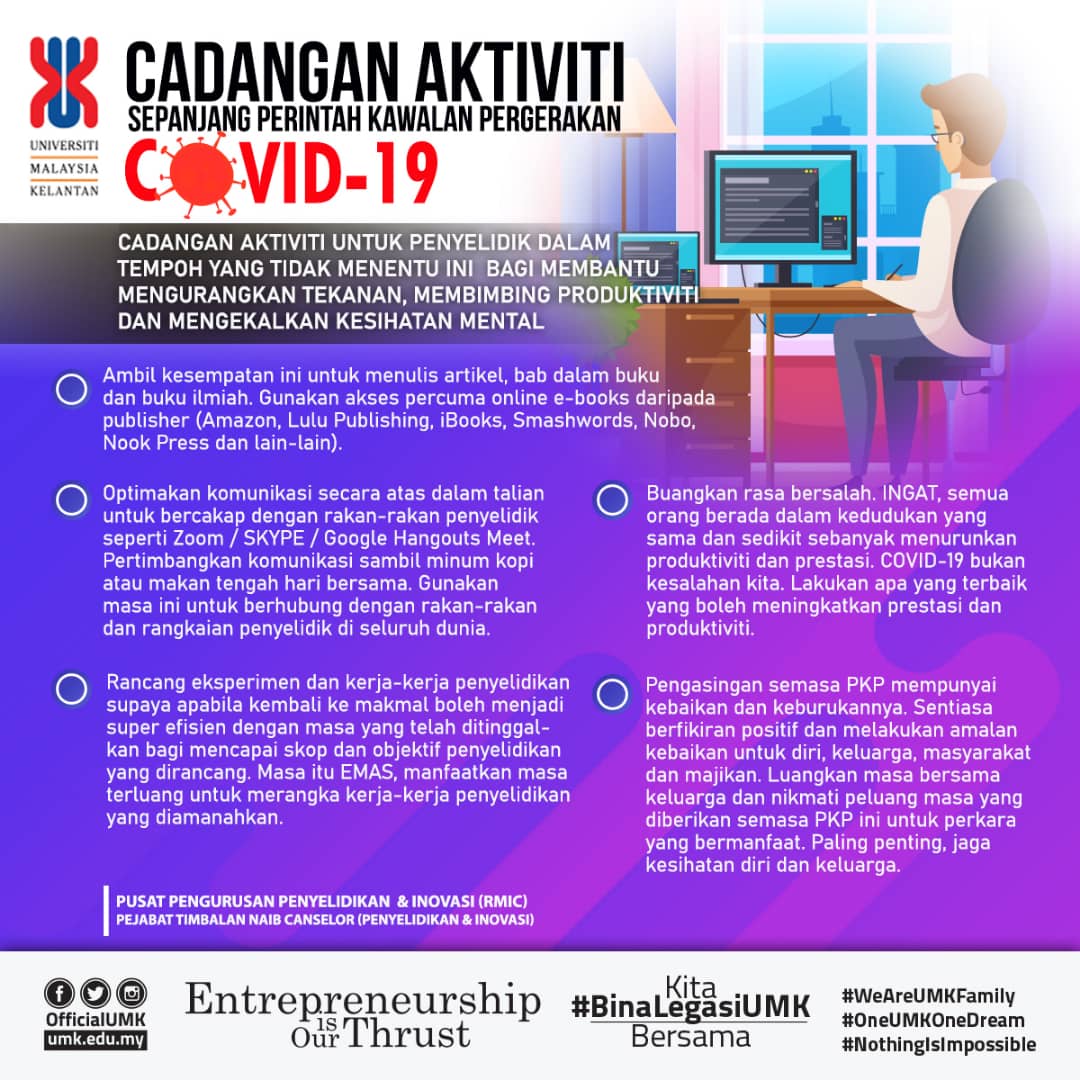 UNIVERSITI MALAYSIA KELANTAN

CADANGAN AKTIVITI
SEPANJANG PERINTAH KAWALAN PERGERAKAN
COVID-19

CADANGAN AKTIVITI UNTUK PENYELIDIK DALAM TEMPOH YANG TIDAK MENENTU INI BAGI MEMBANTU MENGURANGKAN TEKANAN, MEMBIMBING PRODUKTIVITI DAN MENGEKALKAN KESIHATAN MENTAL

Ambil kesempatan ini untuk menulis artikel, bab dalam buku dan buku ilmiah. Gunakan akses percuma online e-books daripada publisher (Amazon, Lulu Publishing, iBooks, Smashwords, Nobo, Nook Press dan lain-lain).

Optimakan komunikasi secara atas dalam talian untuk bercakap dengan rakan-rakan penyelidik seperti Zoom / SKYPE / Google Hangouts Meet. Pertimbangkan komunikasi sambil minum kopi atau makan tengah hari bersama. Gunakan masa ini untuk berhubung dengan rakan-rakan dan rangkaian penyelidik di seluruh dunia.

Rancang eksperimen dan kerja-kerja penyelidikan supaya apabila kembali ke makmal boleh menjadi super efisien dengan masa yang telah ditinggalkan bagi mencapai skop dan objektif penyelidikan yang dirancang. Masa itu EMAS, manfaatkan masa terluang untuk merangka kerja-kerja penyelidikan yang diamanahkan.

Buangkan rasa bersalah. INGAT, semua orang berada dalam kedudukan yang sama dan sedikit sebanyak menurunkan produktiviti dan prestasi. COVID-19 bukan kesalahan kita. Lakukan apa yang terbaik yang boleh meningkatkan prestasi dan produktiviti.

Pengasingan semasa PKP mempunyai kebaikan dan keburukannya. Sentiasa berfikiran positif dan melakukan amalan kebaikan untuk diri, keluarga, masyarakat dan majikan. Luangkan masa bersama keluarga dan nikmati peluang masa yang diberikan semasa PKP ini untuk perkara yang bermanfaat. Paling penting, jaga kesihatan diri dan keluarga.

PUSAT PENGURUSAN PENYELIDIKAN & INOVASI (RMIC)
PEJABAT TIMBALAN NAIB CANSELOR (PENYELIDIKAN & INOVASI)

OfficialUMK
umk.edu.my

Entrepreneurship is Our Thrust

Kita #BinaLegasiUMK Bersama

#WeAreUMKFamily
#OneUMKOneDream
#NothingIsImpossible